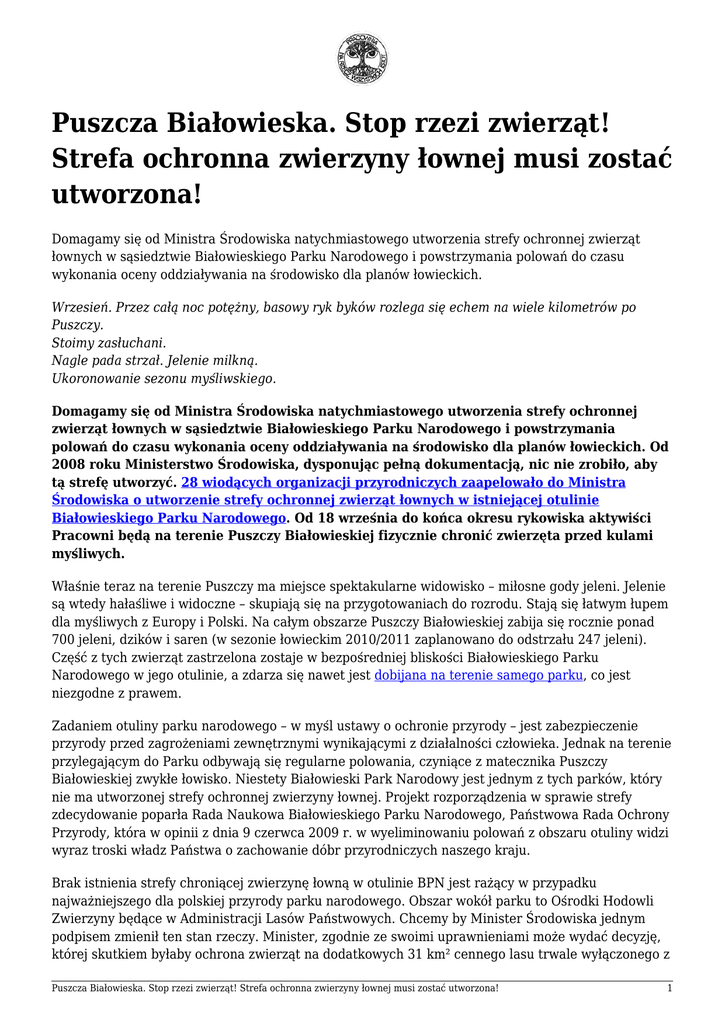 Puszcza Białowieska. Stop rzezi zwierząt! Strefa ochronna zwierzyny łownej musi zostać utworzona!

Domagamy się od Ministra Środowiska natychmiastowego utworzenia strefy ochronnej zwierząt łownych w sąsiedztwie Białowieskiego Parku Narodowego i powstrzymania polowań do czasu wykonania oceny oddziaływania na środowisko dla planów łowieckich.

Wrzesień. Przez całą noc potężny, basowy ryk byków rozlega się echem na wiele kilometrów po Puszczy.
Stoimy zasłuchani.
Nagle pada strzał. Jelenie milkną.
Ukoronowanie sezonu myśliwskiego.

Domagamy się od Ministra Środowiska natychmiastowego utworzenia strefy ochronnej zwierząt łownych w sąsiedztwie Białowieskiego Parku Narodowego i powstrzymania polowań do czasu wykonania oceny oddziaływania na środowisko dla planów łowieckich. Od 2008 roku Ministerstwo Środowiska, dysponując pełną dokumentacją, nic nie zrobiło, aby tą strefę utworzyć. 28 wiodących organizacji przyrodniczych zaapelowało do Ministra Środowiska o utworzenie strefy ochronnej zwierząt łownych w istniejącej otulinie Białowieskiego Parku Narodowego. Od 18 września do końca okresu rykowiska aktywiści Pracowni będą na terenie Puszczy Białowieskiej fizycznie chronić zwierzęta przed kulami myśliwych.

Właśnie teraz na terenie Puszczy ma miejsce spektakularne widowisko – miłosne gody jeleni. Jelenie są wtedy hałaśliwe i widoczne – skupiają się na przygotowaniach do rozrodu. Stają się łatwym łupem dla myśliwych z Europy i Polski. Na całym obszarze Puszczy Białowieskiej zabija się rocznie ponad 700 jeleni, dzików i saren (w sezonie łowieckim 2010/2011 zaplanowano do odstrzału 247 jeleni). Część z tych zwierząt zastrzelona zostaje w bezpośredniej bliskości Białowieskiego Parku Narodowego w jego otulinie, a zdarza się nawet jest dobijana na terenie samego parku, co jest niezgodne z prawem.

Zadaniem otuliny parku narodowego – w myśl ustawy o ochronie przyrody – jest zabezpieczenie przyrody przed zagrożeniami zewnętrznymi wynikającymi z działalności człowieka. Jednak na terenie przylegającym do Parku odbywają się regularne polowania, czyniące z matecznika Puszczy Białowieskiej zwykłe łowisko. Niestety Białowieski Park Narodowy jest jednym z tych parków, który nie ma utworzonej strefy ochronnej zwierzyny łownej. Projekt rozporządzenia w sprawie strefy zdecydowanie poparła Rada Naukowa Białowieskiego Parku Narodowego, Państwowa Rada Ochrony Przyrody, która w opinii z dnia 9 czerwca 2009 r. w wyeliminowaniu polowań z obszaru otuliny widzi wyraz troski władz Państwa o zachowanie dóbr przyrodniczych naszego kraju.

Brak istnienia strefy chroniącej zwierzynę łowną w otulinie BPN jest rażący w przypadku najważniejszego dla polskiej przyrody parku narodowego. Obszar wokół parku to Ośrodki Hodowli Zwierzyny będące w Administracji Lasów Państwowych. Chcemy by Minister Środowiska jednym podpisem zmienił ten stan rzeczy. Minister, zgodnie ze swoimi uprawnieniami może wydać decyzję, której skutkiem byłaby ochrona zwierząt na dodatkowych 31 km$^2$ cennego lasu trwale wyłączonego z

Puszcza Białowieska. Stop rzezi zwierząt! Strefa ochronna zwierzyny łownej musi zostać utworzona! 1